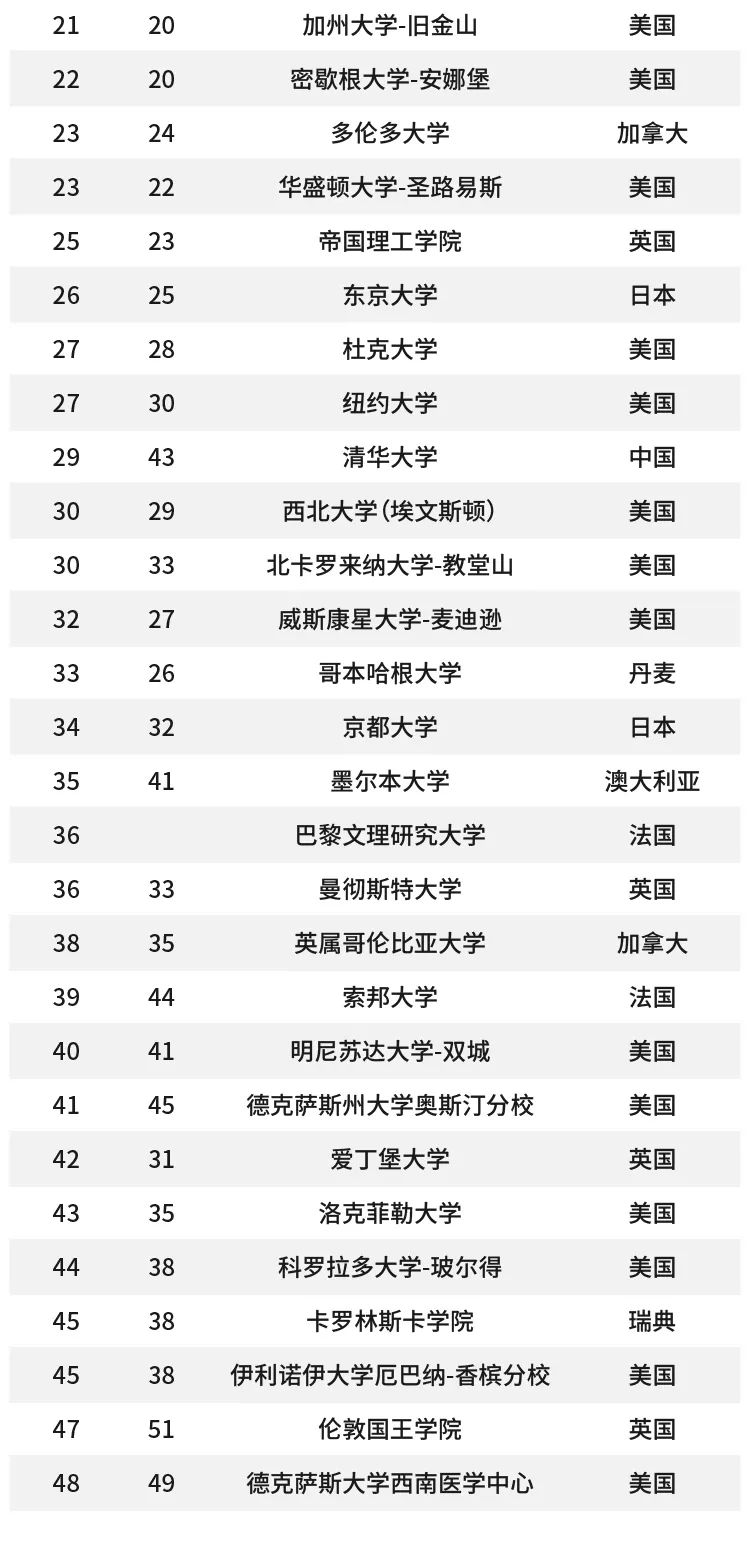 | 21 | 20 | 加州大学-旧金山 | 美国 |
|---|---|---|---|
| 22 | 20 | 密歇根大学-安娜堡 | 美国 |
| 23 | 24 | 多伦多大学 | 加拿大 |
| 23 | 22 | 华盛顿大学-圣路易斯 | 美国 |
| 25 | 23 | 帝国理工学院 | 英国 |
| 26 | 25 | 东京大学 | 日本 |
| 27 | 28 | 杜克大学 | 美国 |
| 27 | 30 | 纽约大学 | 美国 |
| 29 | 43 | 清华大学 | 中国 |
| 30 | 29 | 西北大学(埃文斯顿) | 美国 |
| 30 | 33 | 北卡罗来纳大学-教堂山 | 美国 |
| 32 | 27 | 威斯康星大学-麦迪逊 | 美国 |
| 33 | 26 | 哥本哈根大学 | 丹麦 |
| 34 | 32 | 京都大学 | 日本 |
| 35 | 41 | 墨尔本大学 | 澳大利亚 |
| 36 |  | 巴黎文理研究大学 | 法国 |
| 36 | 33 | 曼彻斯特大学 | 英国 |
| 38 | 35 | 英属哥伦比亚大学 | 加拿大 |
| 39 | 44 | 索邦大学 | 法国 |
| 40 | 41 | 明尼苏达大学-双城 | 美国 |
| 41 | 45 | 德克萨斯州大学奥斯汀分校 | 美国 |
| 42 | 31 | 爱丁堡大学 | 英国 |
| 43 | 35 | 洛克菲勒大学 | 美国 |
| 44 | 38 | 科罗拉多大学-玻尔得 | 美国 |
| 45 | 38 | 卡罗林斯卡学院 | 瑞典 |
| 45 | 38 | 伊利诺伊大学厄巴纳-香槟分校 | 美国 |
| 47 | 51 | 伦敦国王学院 | 英国 |
| 48 | 49 | 德克萨斯大学西南医学中心 | 美国 |